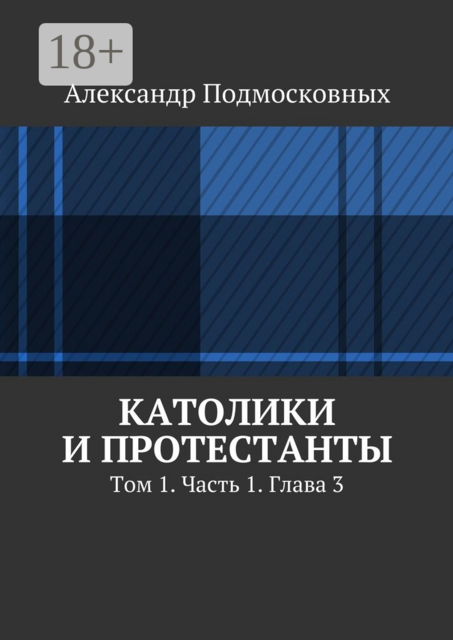 18+

Александр Подмосковных

КАТОЛИКИ И ПРОТЕСТАНТЫ

Том 1. Часть 1. Глава 3